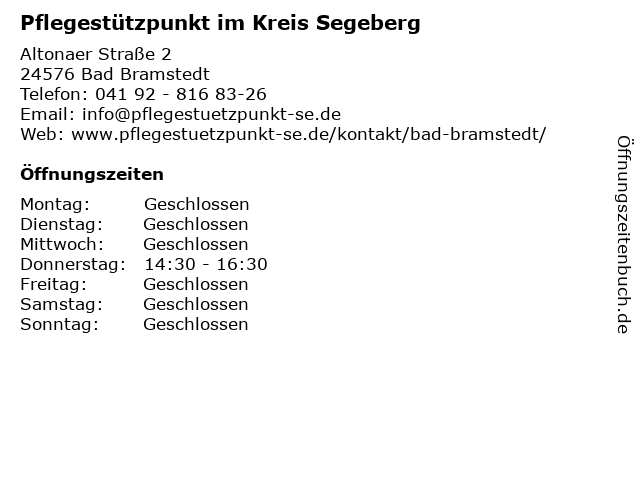 Pflegestützpunkt im Kreis Segeberg

Altonaer Straße 2
24576 Bad Bramstedt
Telefon: 041 92 - 816 83-26
Email: info@pflegestuetzpunkt-se.de
Web: www.pflegestuetzpunkt-se.de/kontakt/bad-bramstedt/

Öffnungszeiten

Montag: Geschlossen
Dienstag: Geschlossen
Mittwoch: Geschlossen
Donnerstag: 14:30 - 16:30
Freitag: Geschlossen
Samstag: Geschlossen
Sonntag: Geschlossen

Öffnungszeitenbuch.de